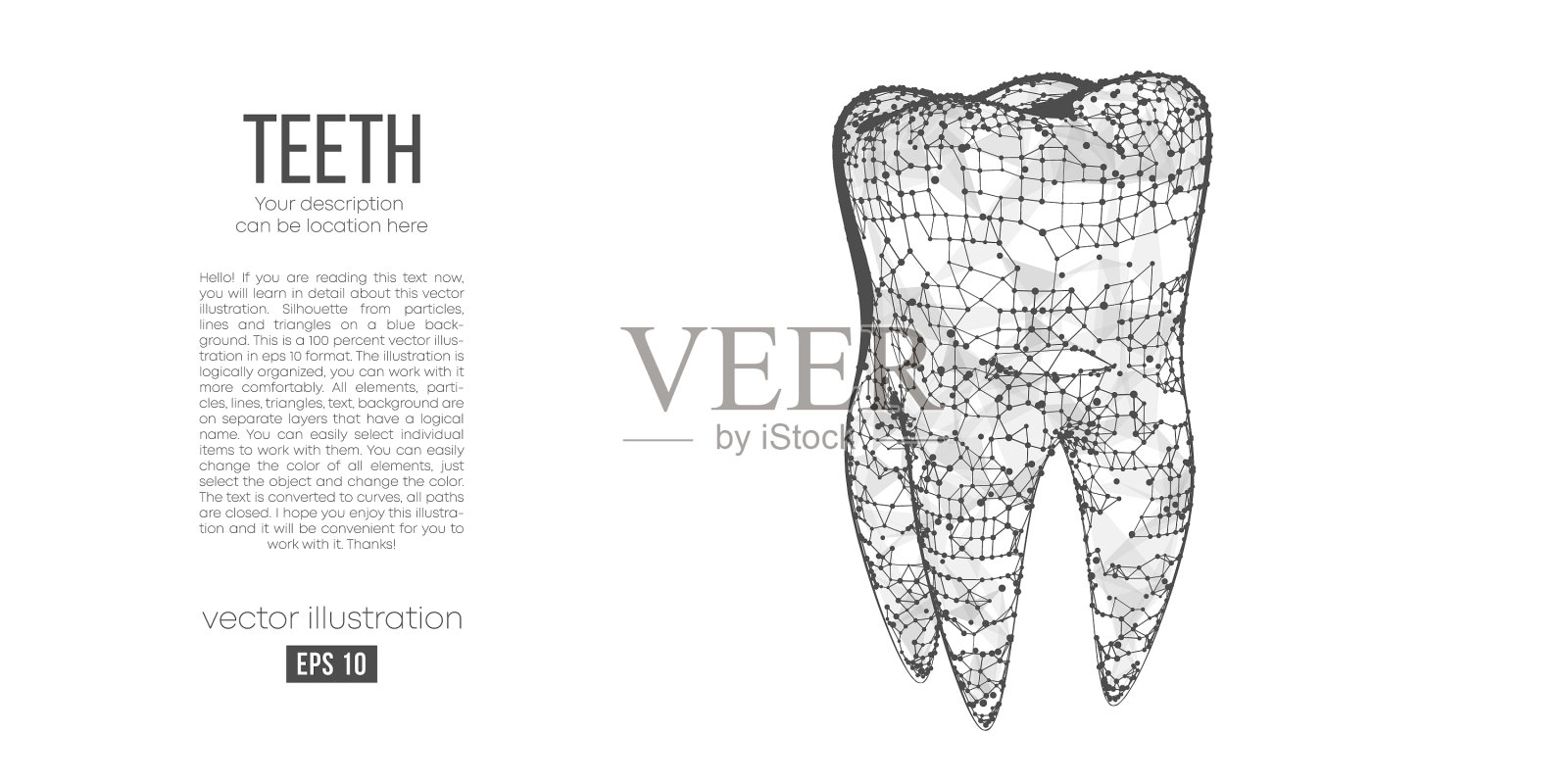 TEETH
Your description
can be location here

Hello! If you are reading this text now, you will learn in detail about this vector illustration. Silhouette from particles, lines and triangles on a blue background. This is a 100 percent vector illustration in eps 10 format. The illustration is logically organized, you can work with it more comfortably. All elements, particles, lines, triangles, text, background are on separate layers that have a logical name. You can easily select individual items to work with them. You can easily change the color of all elements, just select the object and change the color. The text is converted to curves, all paths are closed. I hope you enjoy this illustration and it will be convenient for you to work with it. Thanks!

vector illustration

EPS 10

VEER
by iStock